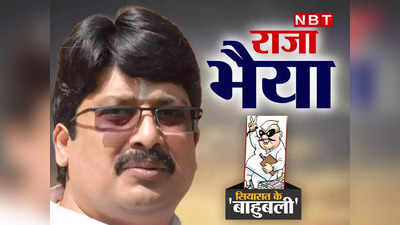 NBT
राजा
भैया

सियासत के
'बाहुबली'